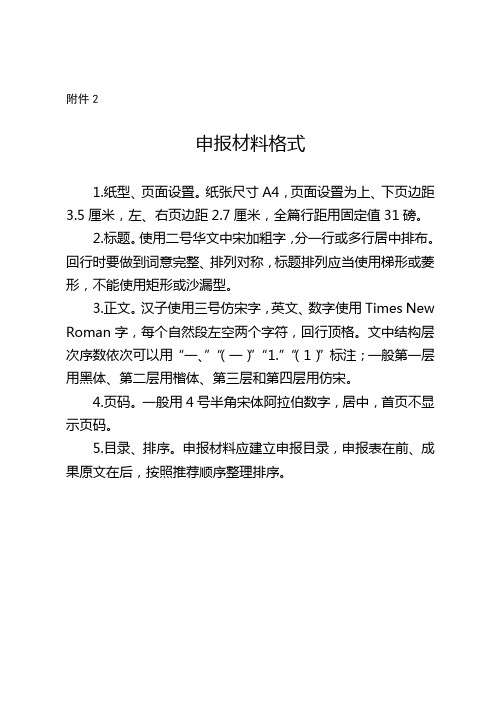 附件 2

申报材料格式

1.纸型、页面设置。纸张尺寸 A4，页面设置为上、下页边距 3.5 厘米，左、右页边距 2.7 厘米，全篇行距用固定值 31 磅。

2.标题。使用二号华文中宋加粗字，分一行或多行居中排布。回行时要做到词意完整、排列对称，标题排列应当使用梯形或菱形，不能使用矩形或沙漏型。

3.正文。汉子使用三号仿宋字，英文、数字使用 Times New Roman 字，每个自然段左空两个字符，回行顶格。文中结构层次序数依次可以用“一、”“（一）”“1.”“（1）”标注；一般第一层用黑体、第二层用楷体、第三层和第四层用仿宋。

4.页码。一般用 4 号半角宋体阿拉伯数字，居中，首页不显示页码。

5.目录、排序。申报材料应建立申报目录，申报表在前、成果原文在后，按照推荐顺序整理排序。